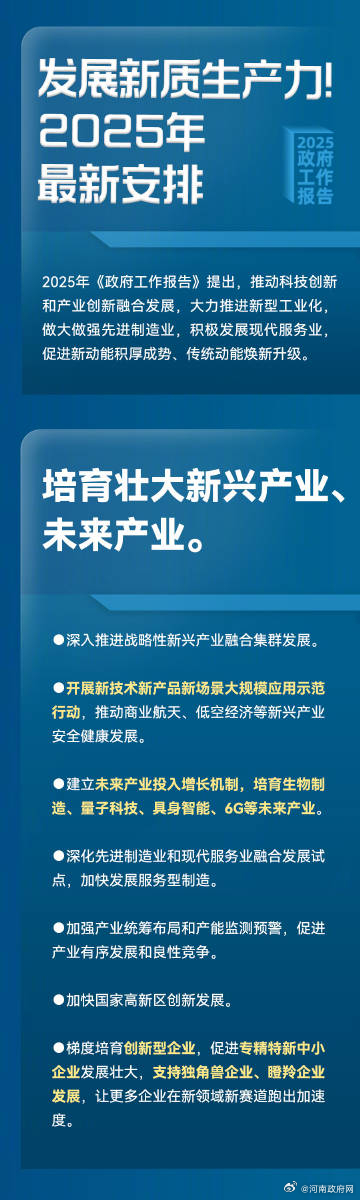 发展新质生产力！
2025年
最新安排

2025
政府
工作
报告

2025年《政府工作报告》提出，推动科技创新和产业创新融合发展，大力推进新型工业化，做大做强先进制造业，积极发展现代服务业，促进新动能积厚成势、传统动能焕新升级。

培育壮大新兴产业、未来产业。

●深入推进战略性新兴产业融合集群发展。

●开展新技术新产品新场景大规模应用示范行动，推动商业航天、低空经济等新兴产业安全健康发展。

●建立未来产业投入增长机制，培育生物制造、量子科技、具身智能、6G等未来产业。

●深化先进制造业和现代服务业融合发展试点，加快发展服务型制造。

●加强产业统筹布局和产能监测预警，促进产业有序发展和良性竞争。

●加快国家高新区创新发展。

●梯度培育创新型企业，促进专精特新中小企业发展壮大，支持独角兽企业、瞪羚企业发展，让更多企业在新领域新赛道跑出加速度。

@河南政府网